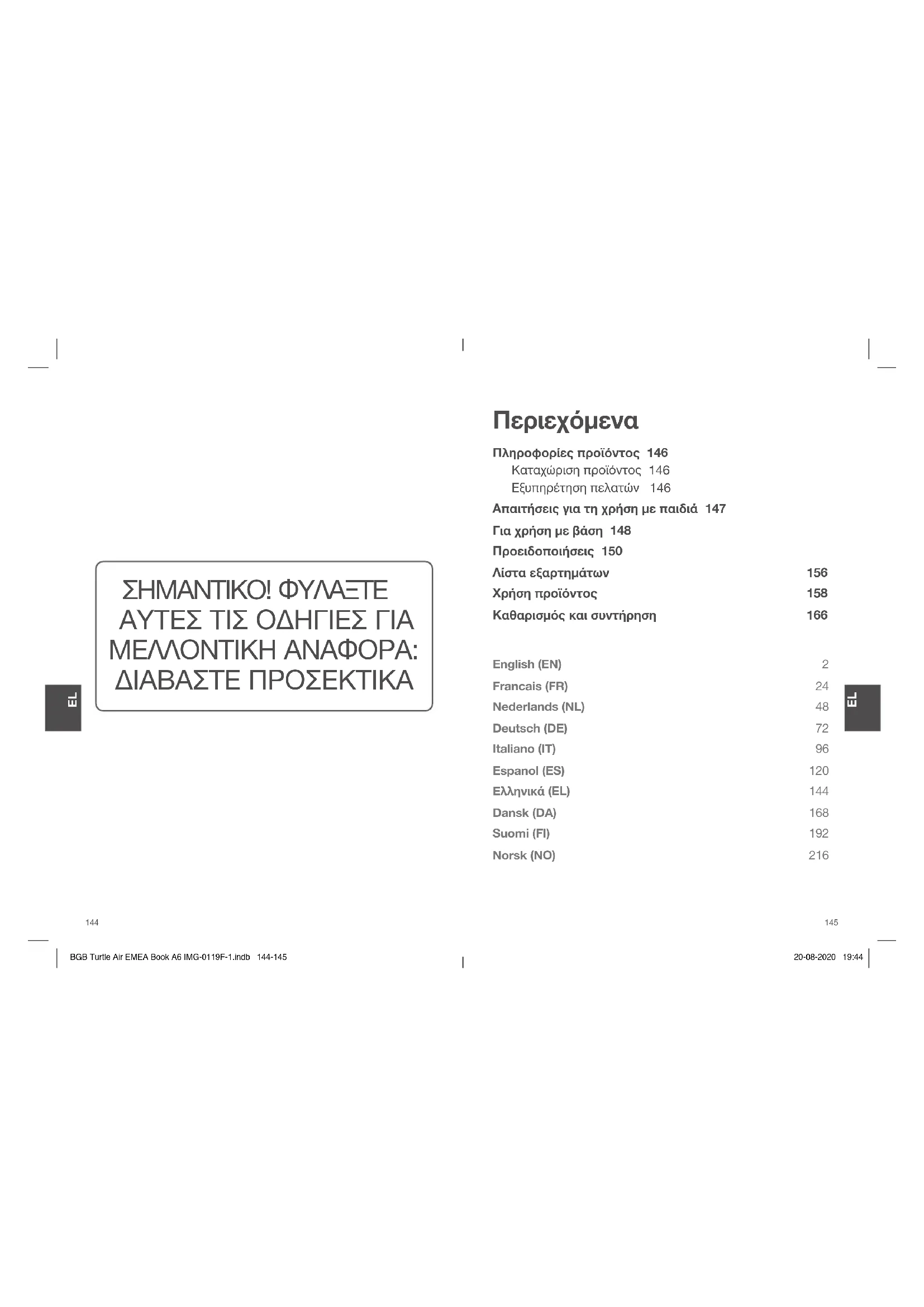 ΣΗΜΑΝΤΙΚΟ! ΦΥΛΑΞΤΕ ΑΥΤΕΣ ΤΙΣ ΟΔΗΓΙΕΣ ΓΙΑ ΜΕΛΛΟΝΤΙΚΗ ΑΝΑΦΟΡΑ: ΔΙΑΒΑΣΤΕ ΠΡΟΣΕΚΤΙΚΑ

EL

144

Περιεχόμενα

Πληροφορίες προϊόντος 146
Καταχώριση προϊόντος 146
Εξυπηρέτηση πελατών 146
Απαιτήσεις για τη χρήση με παιδιά 147
Για χρήση με βάση 148
Προειδοποιήσεις 150
Λίστα εξαρτημάτων 156
Χρήση προϊόντος 158
Καθαρισμός και συντήρηση 166

English (EN) 2
Francais (FR) 24
Nederlands (NL) 48
Deutsch (DE) 72
Italiano (IT) 96
Espanol (ES) 120
Ελληνικά (EL) 144
Dansk (DA) 168
Suomi (FI) 192
Norsk (NO) 216

EL

145

BGB Turtle Air EMEA Book A6 IMG-0119F-1.indb 144-145

20-08-2020 19:44